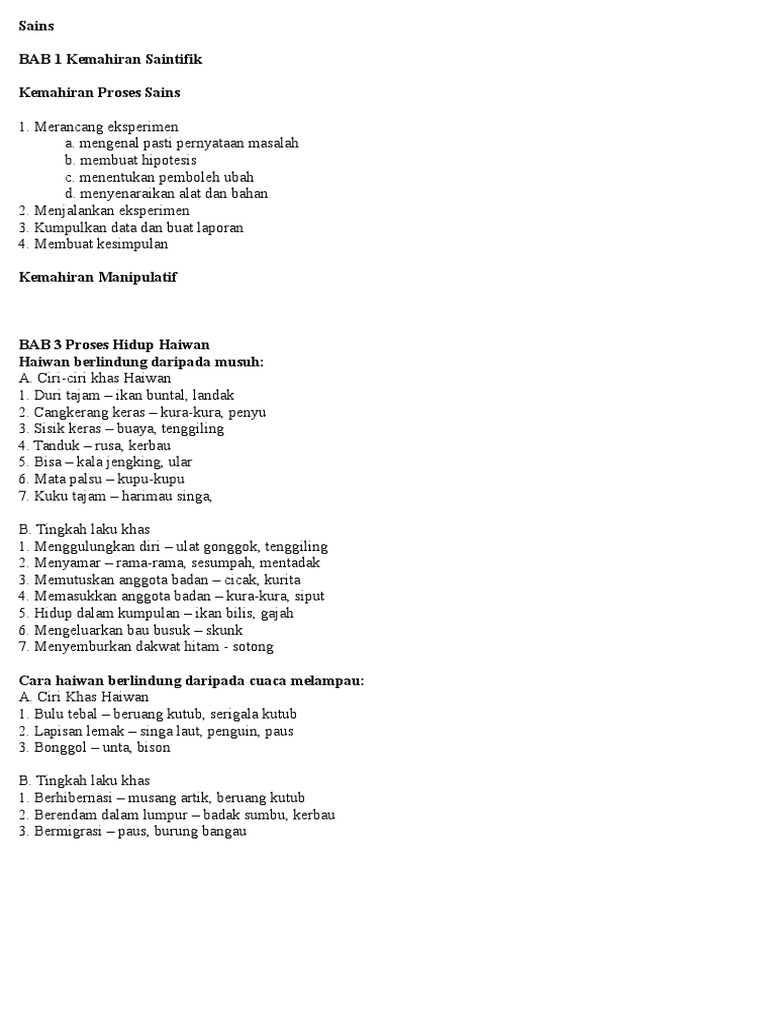 Sains

BAB 1 Kemahiran Saintifik

Kemahiran Proses Sains

1. Merancang eksperimen
a. mengenal pasti pernyataan masalah
b. membuat hipotesis
c. menentukan pemboleh ubah
d. menyenaraikan alat dan bahan
2. Menjalankan eksperimen
3. Kumpulkan data dan buat laporan
4. Membuat kesimpulan

Kemahiran Manipulatif

BAB 3 Proses Hidup Haiwan
Haiwan berlindung daripada musuh:
A. Ciri-ciri khas Haiwan
1. Duri tajam – ikan buntal, landak
2. Cangkerang keras – kura-kura, penyu
3. Sisik keras – buaya, tenggiling
4. Tanduk – rusa, kerbau
5. Bisa – kala jengking, ular
6. Mata palsu – kupu-kupu
7. Kuku tajam – harimau singa,

B. Tingkah laku khas
1. Menggulungkan diri – ulat gonggok, tenggiling
2. Menyamar – rama-rama, sesumpah, mentadak
3. Memutuskan anggota badan – cicak, kurita
4. Memasukkan anggota badan – kura-kura, siput
5. Hidup dalam kumpulan – ikan bilis, gajah
6. Mengeluarkan bau busuk – skunk
7. Menyemburkan dakwat hitam - sotong

Cara haiwan berlindung daripada cuaca melampau:
A. Ciri Khas Haiwan
1. Bulu tebal – beruang kutub, serigala kutub
2. Lapisan lemak – singa laut, penguin, paus
3. Bonggol – unta, bison

B. Tingkah laku khas
1. Berhibernasi – musang artik, beruang kutub
2. Berendam dalam lumpur – badak sumbu, kerbau
3. Bermigrasi – paus, burung bangau